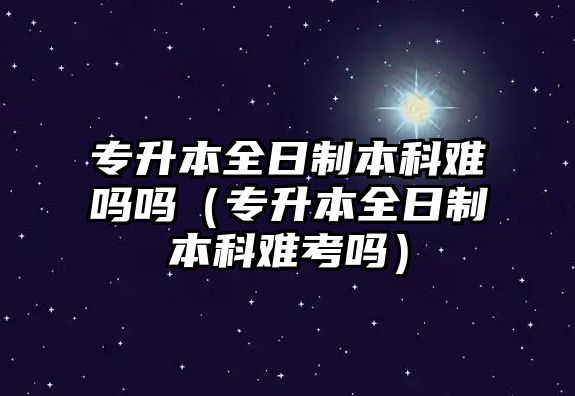 专升本全日制本科难吗吗（专升本全日制本科难考吗）